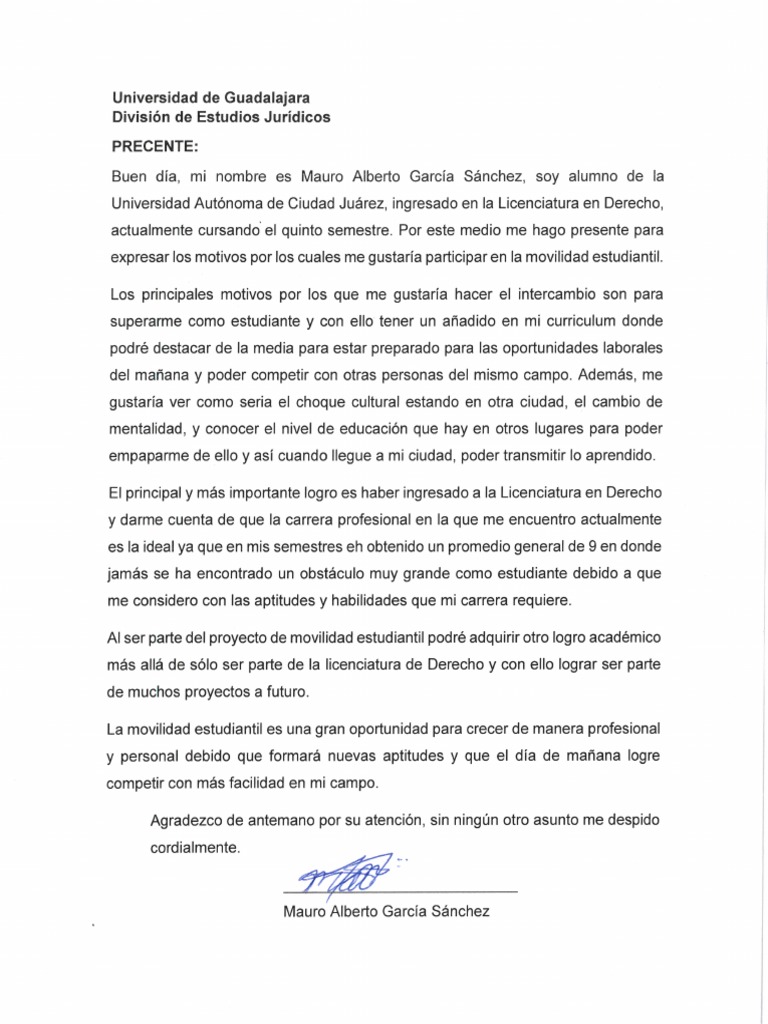 Universidad de Guadalajara
División de Estudios Jurídicos

PRECENTE:

Buen día, mi nombre es Mauro Alberto García Sánchez, soy alumno de la Universidad Autónoma de Ciudad Juárez, ingresado en la Licenciatura en Derecho, actualmente cursando el quinto semestre. Por este medio me hago presente para expresar los motivos por los cuales me gustaría participar en la movilidad estudiantil.

Los principales motivos por los que me gustaría hacer el intercambio son para superarme como estudiante y con ello tener un añadido en mi curriculum donde podré destacar de la media para estar preparado para las oportunidades laborales del mañana y poder competir con otras personas del mismo campo. Además, me gustaría ver como seria el choque cultural estando en otra ciudad, el cambio de mentalidad, y conocer el nivel de educación que hay en otros lugares para poder empaparme de ello y así cuando llegue a mi ciudad, poder transmitir lo aprendido.

El principal y más importante logro es haber ingresado a la Licenciatura en Derecho y darme cuenta de que la carrera profesional en la que me encuentro actualmente es la ideal ya que en mis semestres eh obtenido un promedio general de 9 en donde jamás se ha encontrado un obstáculo muy grande como estudiante debido a que me considero con las aptitudes y habilidades que mi carrera requiere.

Al ser parte del proyecto de movilidad estudiantil podré adquirir otro logro académico más allá de sólo ser parte de la licenciatura de Derecho y con ello lograr ser parte de muchos proyectos a futuro.

La movilidad estudiantil es una gran oportunidad para crecer de manera profesional y personal debido que formará nuevas aptitudes y que el día de mañana logre competir con más facilidad en mi campo.

Agradezco de antemano por su atención, sin ningún otro asunto me despido cordialmente.

Mauro Alberto García Sánchez